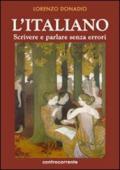 LORENZO DONADIO

L'ITALIANO

Scrivere e parlare senza errori

controcorrente